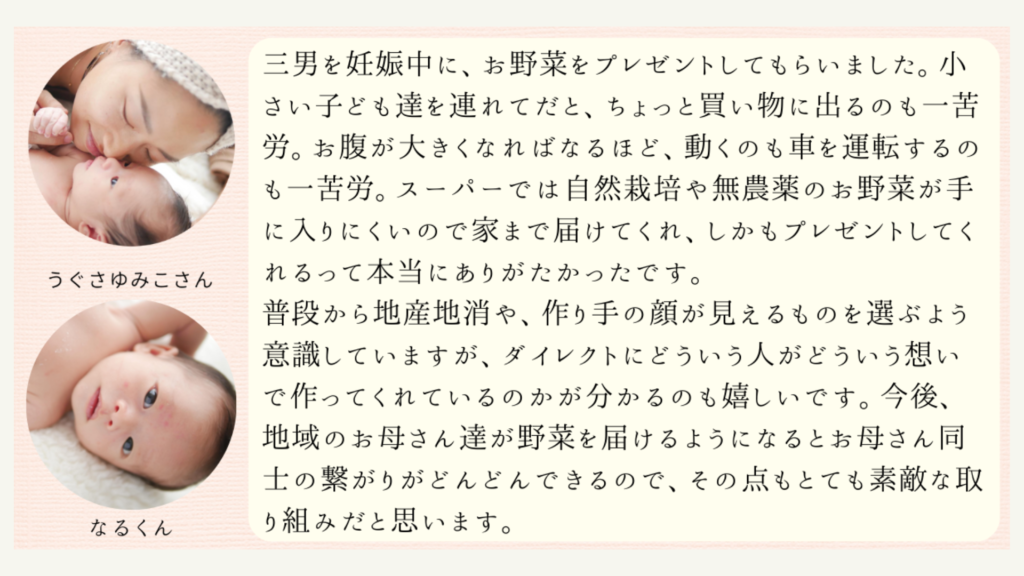 うぐさゆみこさん

なるくん

三男を妊娠中に、お野菜をプレゼントしてもらいました。小さい子ども達を連れてだと、ちょっと買い物に出るのも一苦労。お腹が大きくなればなるほど、動くのも車を運転するのも一苦労。スーパーでは自然栽培や無農薬のお野菜が手に入りにくいので家まで届けてくれ、しかもプレゼントしてくれるって本当にありがたかったです。
普段から地産地消や、作り手の顔が見えるものを選ぶよう意識していますが、ダイレクトにどういう人がどういう想いで作ってくれているのかが分かるのも嬉しいです。今後、地域のお母さん達が野菜を届けるようになるとお母さん同士の繋がりがどんどんできるので、その点もとても素敵な取り組みだと思います。